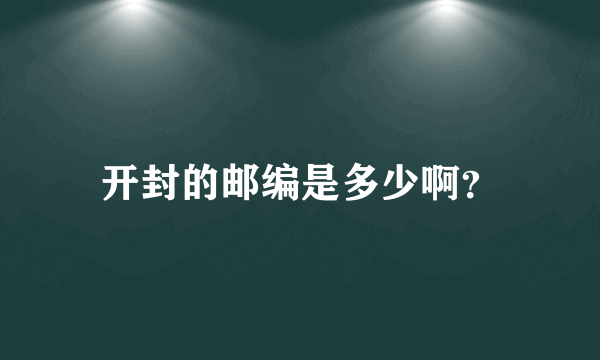 开封的邮编是多少啊?